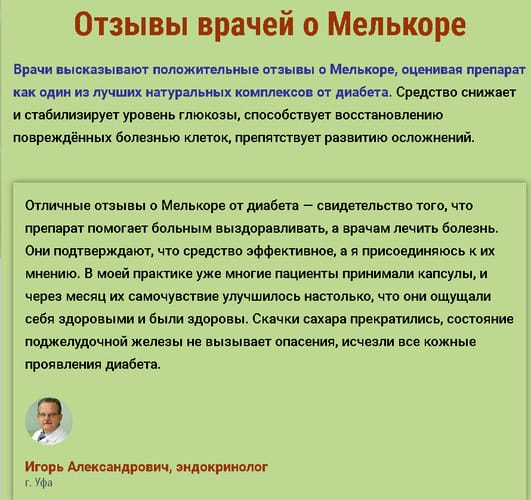 Отзывы врачей о Мелькоре

Врачи высказывают положительные отзывы о Мелькоре, оценивая препарат как один из лучших натуральных комплексов от диабета. Средство снижает и стабилизирует уровень глюкозы, способствует восстановлению повреждённых болезнью клеток, препятствует развитию осложнений.

Отличные отзывы о Мелькоре от диабета — свидетельство того, что препарат помогает больным выздоравливать, а врачам лечить болезнь. Они подтверждают, что средство эффективное, а я присоединяюсь к их мнению. В моей практике уже многие пациенты принимали капсулы, и через месяц их самочувствие улучшилось настолько, что они ощущали себя здоровыми и были здоровы. Скачки сахара прекратились, состояние поджелудочной железы не вызывает опасения, исчезли все кожные проявления диабета.

Игорь Александрович, эндокринолог
г. Уфа